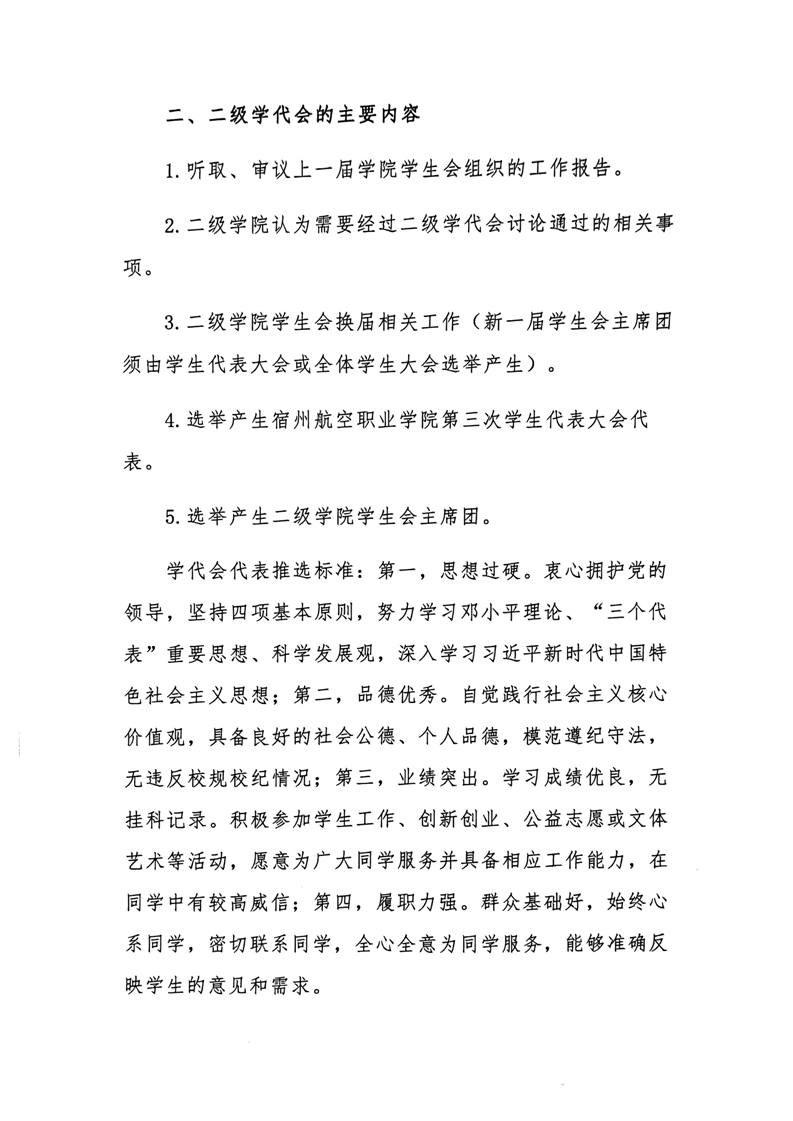 二、二级学代会的主要内容

1.听取、审议上一届学院学生会组织的工作报告。

2.二级学院认为需要经过二级学代会讨论通过的相关事项。

3.二级学院学生会换届相关工作（新一届学生会主席团须由学生代表大会或全体学生大会选举产生）。

4.选举产生宿州航空职业学院第三次学生代表大会代表。

5.选举产生二级学院学生会主席团。

学代会代表推选标准：第一，思想过硬。衷心拥护党的领导，坚持四项基本原则，努力学习邓小平理论、“三个代表”重要思想、科学发展观，深入学习习近平新时代中国特色社会主义思想；第二，品德优秀。自觉践行社会主义核心价值观，具备良好的社会公德、个人品德，模范遵纪守法，无违反校规校纪情况；第三，业绩突出。学习成绩优良，无挂科记录。积极参加学生工作、创新创业、公益志愿或文体艺术等活动，愿意为广大同学服务并具备相应工作能力，在同学中有较高威信；第四，履职力强。群众基础好，始终心系同学，密切联系同学，全心全意为同学服务，能够准确反映学生的意见和需求。